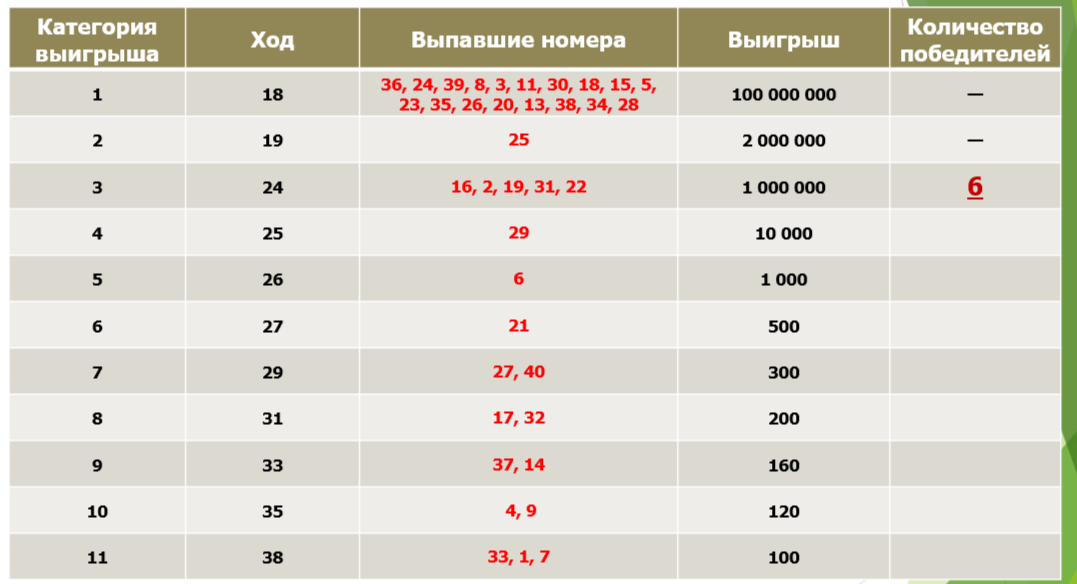 | Категория выигрыша | Ход | Выпавшие номера | Выигрыш | Количество победителей |
|---|---|---|---|---|
| 1 | 18 | 36, 24, 39, 8, 3, 11, 30, 18, 15, 5, 23, 35, 26, 20, 13, 38, 34, 28 | 100 000 000 | — |
| 2 | 19 | 25 | 2 000 000 | — |
| 3 | 24 | 16, 2, 19, 31, 22 | 1 000 000 | 6 |
| 4 | 25 | 29 | 10 000 | |
| 5 | 26 | 6 | 1 000 | |
| 6 | 27 | 21 | 500 | |
| 7 | 29 | 27, 40 | 300 | |
| 8 | 31 | 17, 32 | 200 | |
| 9 | 33 | 37, 14 | 160 | |
| 10 | 35 | 4, 9 | 120 | |
| 11 | 38 | 33, 1, 7 | 100 | |